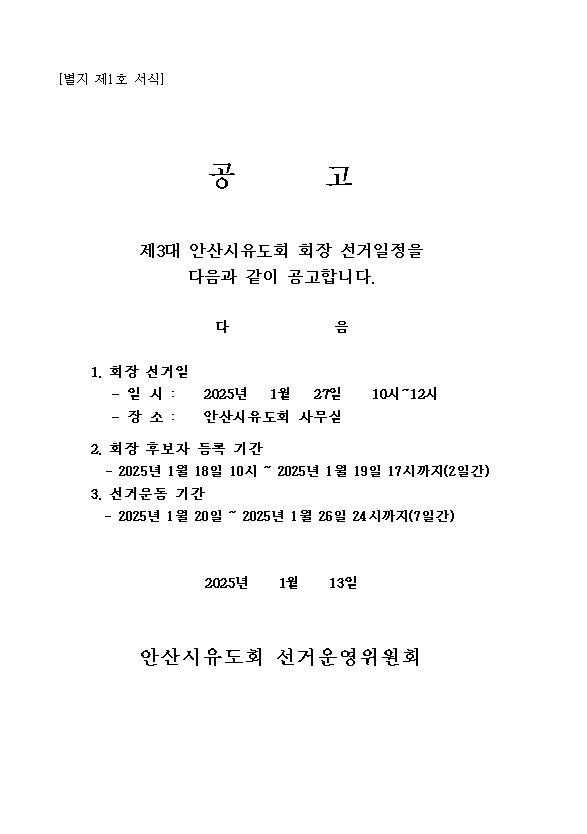 [별지 제1호 서식]

공 고

제3대 안산시유도회 회장 선거일정을
다음과 같이 공고합니다.

다 음

1. 회장 선거일
- 일 시 : 2025년 1월 27일 10시~12시
- 장 소 : 안산시유도회 사무실

2. 회장 후보자 등록 기간
- 2025년 1월 18일 10시 ~ 2025년 1월 19일 17시까지(2일간)
3. 선거운동 기간
- 2025년 1월 20일 ~ 2025년 1월 26일 24시까지(7일간)

2025년 1월 13일

안산시유도회 선거운영위원회